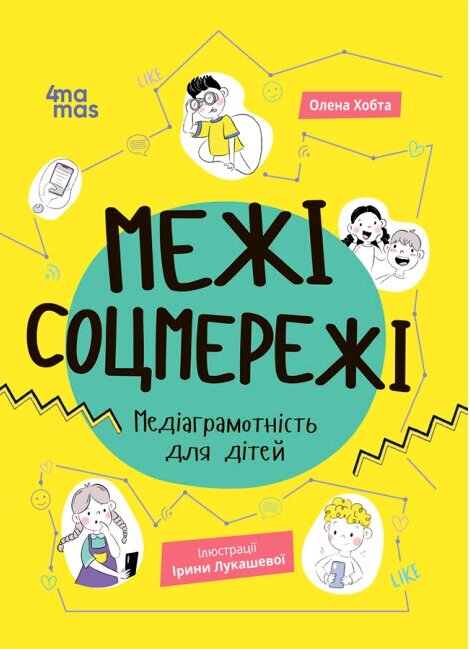 4ma mas

LIKE

Олена Хобта

МЕЖІ СОЦМЕРЕЖІ

Медіаграмотність для дітей

Ілюстрації Ірини Лукашевої

LIKE